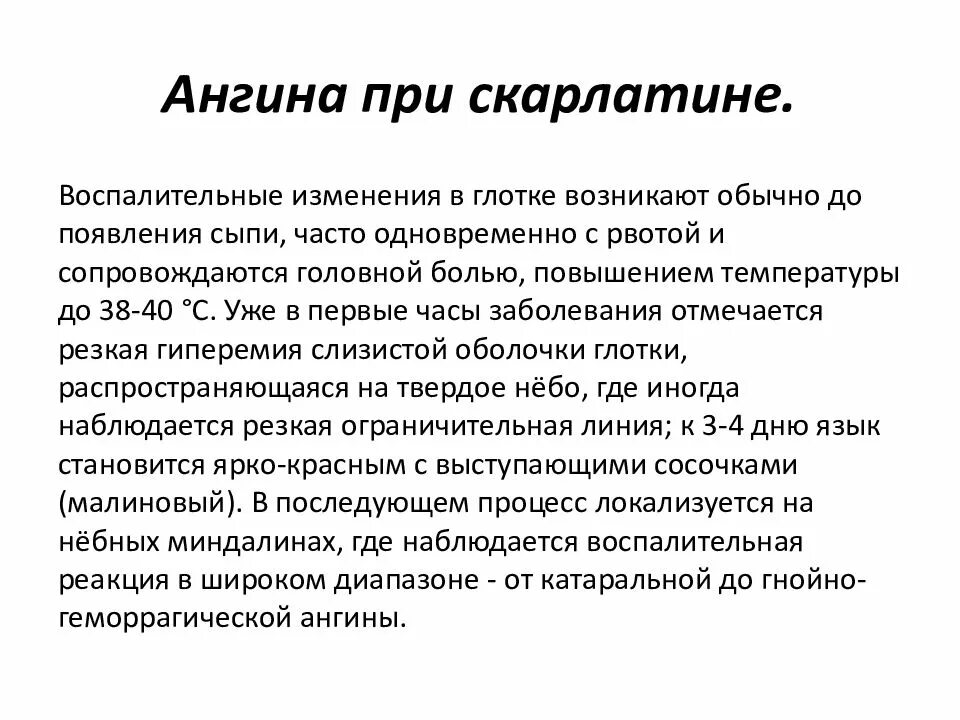 Ангина при скарлатине.

Воспалительные изменения в глотке возникают обычно до появления сыпи, часто одновременно с рвотой и сопровождаются головной болью, повышением температуры до 38-40 °С. Уже в первые часы заболевания отмечается резкая гиперемия слизистой оболочки глотки, распространяющаяся на твердое нёбо, где иногда наблюдается резкая ограничительная линия; к 3-4 дню язык становится ярко-красным с выступающими сосочками (малиновый). В последующем процесс локализуется на нёбных миндалинах, где наблюдается воспалительная реакция в широком диапазоне - от катаральной до гнойно-геморрагической ангины.